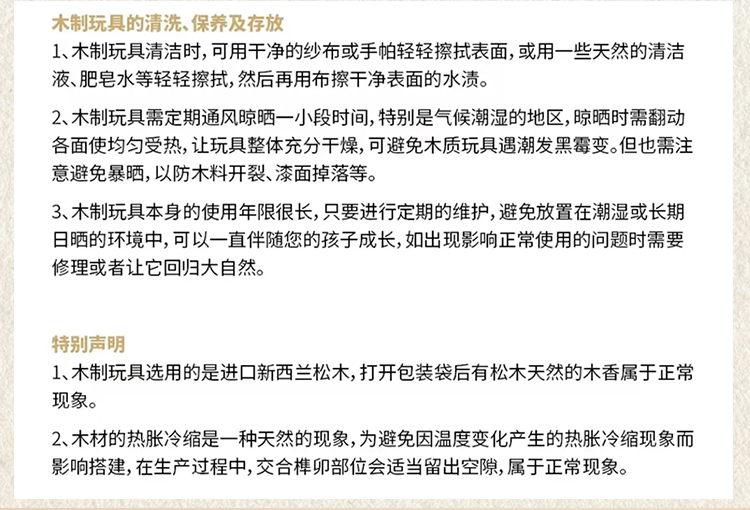 木制玩具的清洗、保养及存放

1、木制玩具清洁时，可用干净的纱布或手帕轻轻擦拭表面，或用一些天然的清洁液、肥皂水等轻轻擦拭，然后再用布擦干净表面的水渍。

2、木制玩具需定期通风晾晒一小段时间，特别是气候潮湿的地区，晾晒时需翻动各面使均匀受热，让玩具整体充分干燥，可避免木质玩具遇潮发黑霉变。但也需注意避免暴晒，以防木料开裂、漆面掉落等。

3、木制玩具本身的使用年限很长，只要进行定期的维护，避免放置在潮湿或长期日晒的环境中，可以一直伴随您的孩子成长，如出现影响正常使用的问题时需要修理或者让它回归大自然。

特别声明

1、木制玩具选用的是进口新西兰松木，打开包装袋后有松木天然的木香属于正常现象。

2、木材的热胀冷缩是一种天然的现象，为避免因温度变化产生的热胀冷缩现象而影响搭建，在生产过程中，交合榫卯部位会适当留出空隙，属于正常现象。